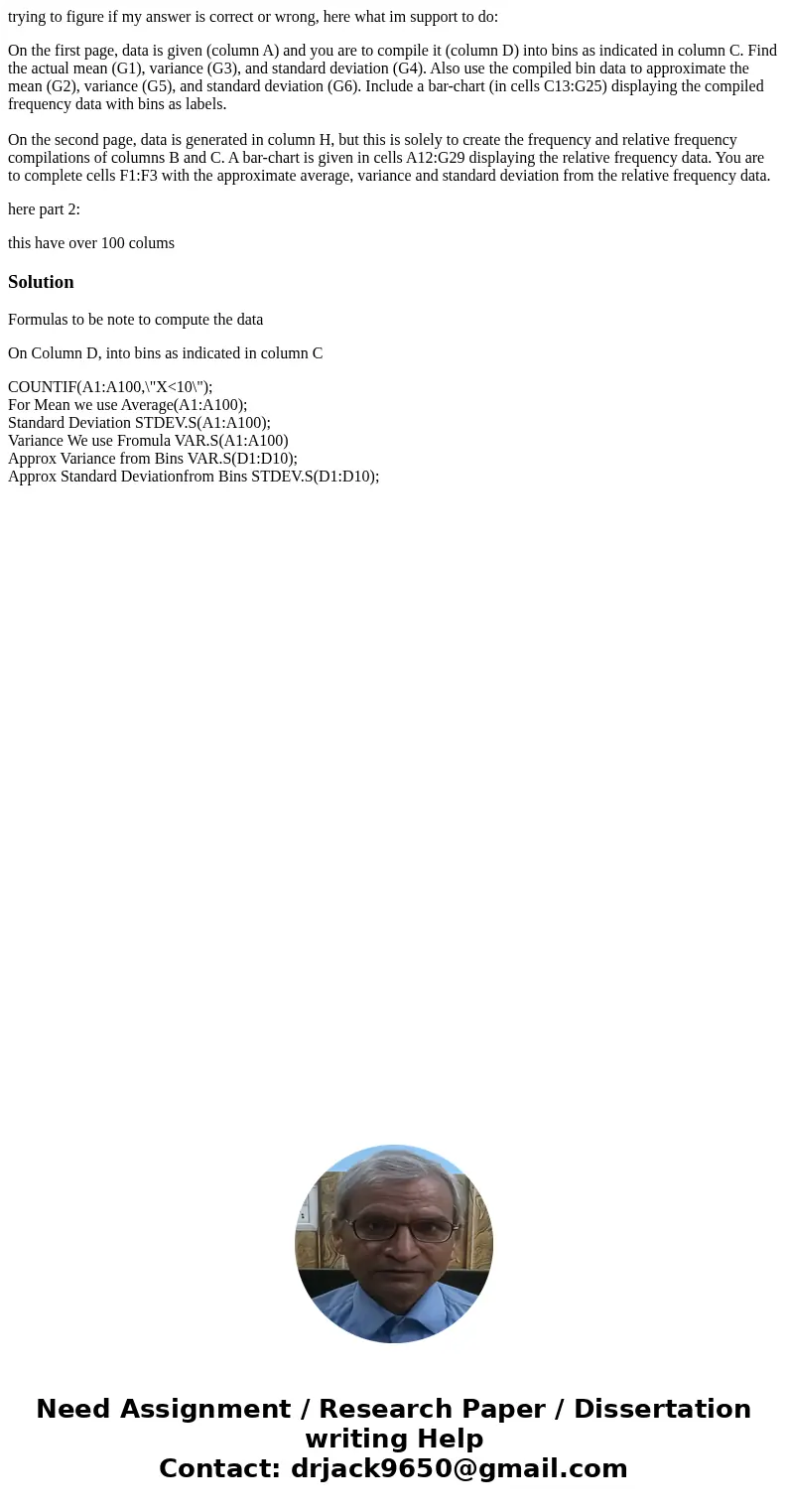 trying to figure if my answer is correct or wrong, here what im support to do:

On the first page, data is given (column A) and you are to compile it (column D) into bins as indicated in column C. Find the actual mean (G1), variance (G3), and standard deviation (G4). Also use the compiled bin data to approximate the mean (G2), variance (G5), and standard deviation (G6). Include a bar-chart (in cells C13:G25) displaying the compiled frequency data with bins as labels.

On the second page, data is generated in column H, but this is solely to create the frequency and relative frequency compilations of columns B and C. A bar-chart is given in cells A12:G29 displaying the relative frequency data. You are to complete cells F1:F3 with the approximate average, variance and standard deviation from the relative frequency data.

here part 2:

this have over 100 colums

Solution

Formulas to be note to compute the data

On Column D, into bins as indicated in column C

COUNTIF(A1:A100,\"X<10\");
For Mean we use Average(A1:A100);
Standard Deviation STDEV.S(A1:A100);
Variance We use Fromula VAR.S(A1:A100)
Approx Variance from Bins VAR.S(D1:D10);
Approx Standard Deviationfrom Bins STDEV.S(D1:D10);

Need Assignment / Research Paper / Dissertation writing Help
Contact: drjack9650@gmail.com